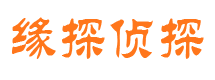 缘探侦探